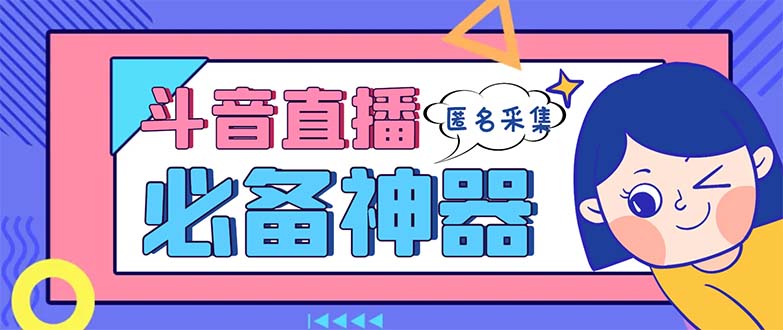 斗音直播
匿名采集
必备神器